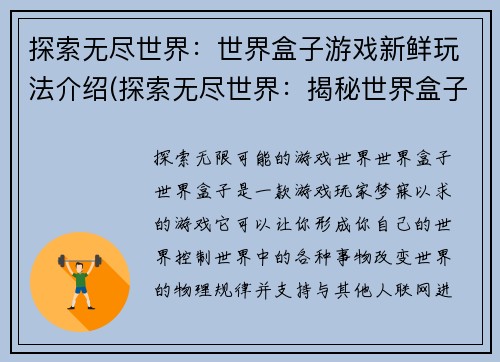 探索无尽世界：世界盒子游戏新鲜玩法介绍(探索无尽世界：揭秘世界盒子

探索无限可能的游戏世界世界盒子世界盒子是一款游戏玩家梦寐以求的游戏它可以让你形成你自己的世界控制世界中的各种事物改变世界的物理规律并支持与其他人联网进